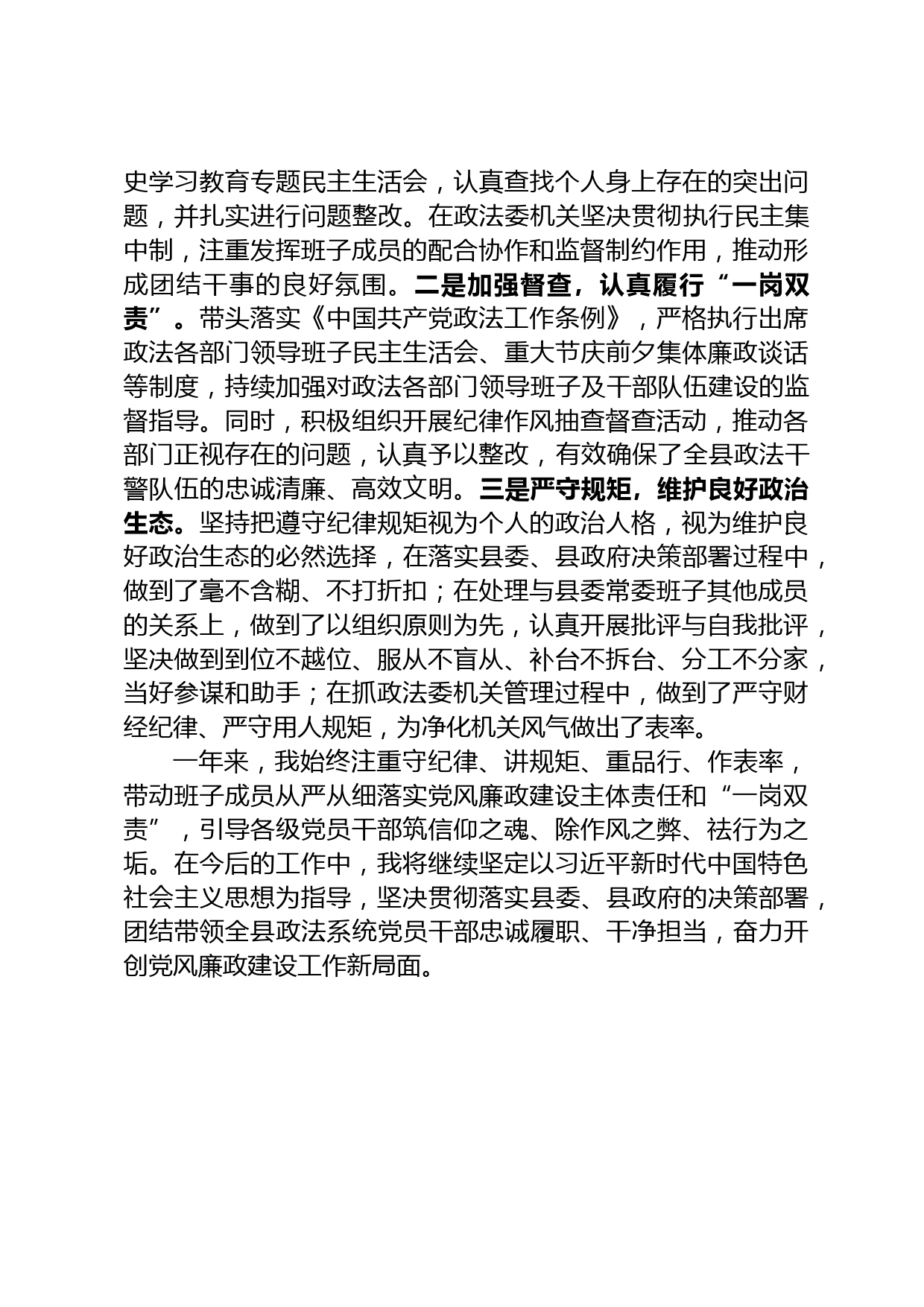 史学习教育专题民主生活会，认真查找个人身上存在的突出问题，并扎实进行问题整改。在政法委机关坚决贯彻执行民主集中制，注重发挥班子成员的配合协作和监督制约作用，推动形成团结干事的良好氛围。二是加强督查，认真履行“一岗双责”。带头落实《中国共产党政法工作条例》，严格执行出席政法各部门领导班子民主生活会、重大节庆前夕集体廉政谈话等制度，持续加强对政法各部门领导班子及干部队伍建设的监督指导。同时，积极组织开展纪律作风抽查督查活动，推动各部门正视存在的问题，认真予以整改，有效确保了全县政法干警队伍的忠诚清廉、高效文明。三是严守规矩，维护良好政治生态。坚持把遵守纪律规矩视为个人的政治人格，视为维护良好政治生态的必然选择，在落实县委、县政府决策部署过程中，做到了毫不含糊、不打折扣；在处理与县委常委班子其他成员的关系上，做到了以组织原则为先，认真开展批评与自我批评，坚决做到到位不越位、服从不盲从、补台不拆台、分工不分家，当好参谋和助手；在抓政法委机关管理过程中，做到了严守财经纪律、严守用人规矩，为净化机关风气做出了表率。

一年来，我始终注重守纪律、讲规矩、重品行、作表率，带动班子成员从严从细落实党风廉政建设主体责任和“一岗双责”，引导各级党员干部筑信仰之魂、除作风之弊、祛行为之垢。在今后的工作中，我将继续坚定以习近平新时代中国特色社会主义思想为指导，坚决贯彻落实县委、县政府的决策部署，团结带领全县政法系统党员干部忠诚履职、干净担当，奋力开创党风廉政建设工作新局面。